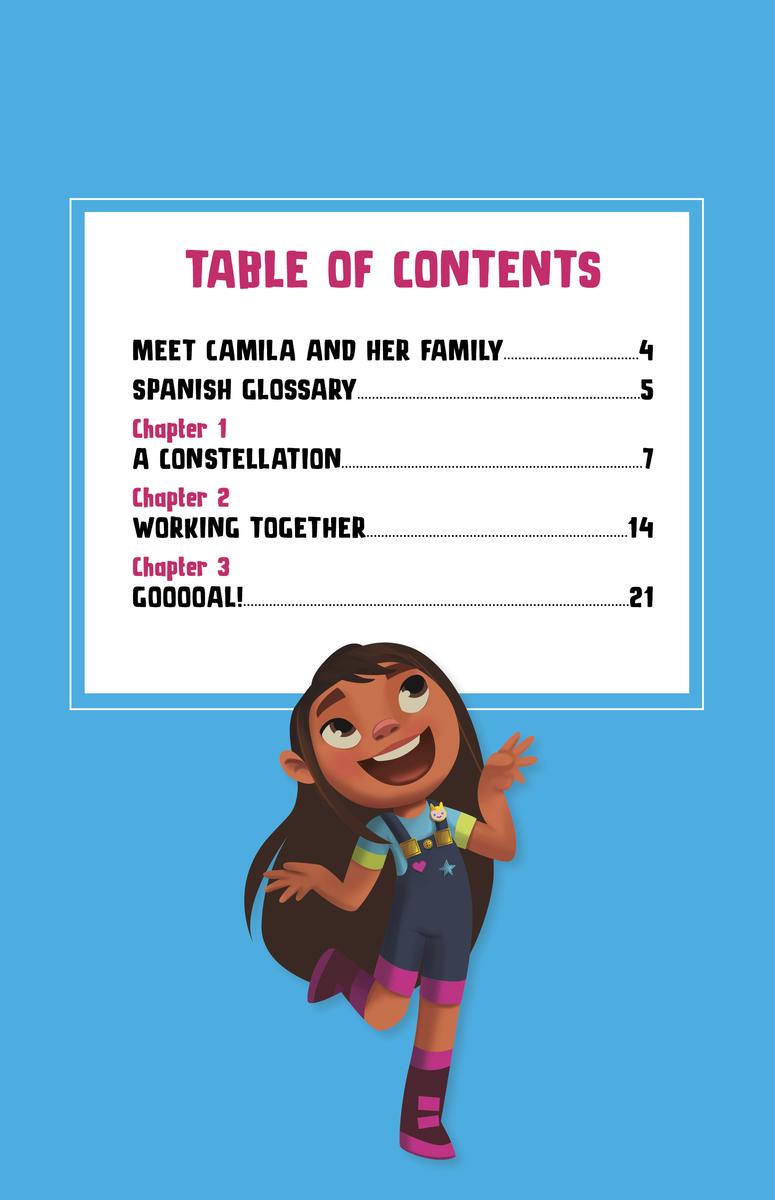 TABLE OF CONTENTS

MEET CAMILA AND HER FAMILY 4

SPANISH GLOSSARY 5

Chapter 1
A CONSTELLATION 7

Chapter 2
WORKING TOGETHER 14

Chapter 3
GOOOOAL! 21